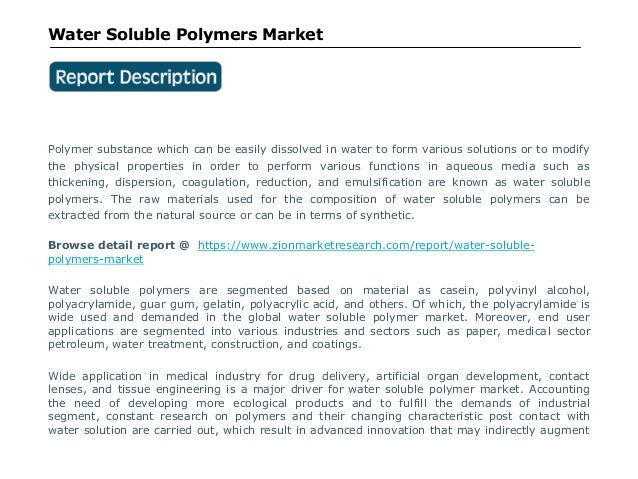 Water Soluble Polymers Market

Report Description

Polymer substance which can be easily dissolved in water to form various solutions or to modify the physical properties in order to perform various functions in aqueous media such as thickening, dispersion, coagulation, reduction, and emulsification are known as water soluble polymers. The raw materials used for the composition of water soluble polymers can be extracted from the natural source or can be in terms of synthetic.

Browse detail report @ https://www.zionmarketresearch.com/report/water-soluble-polymers-market

Water soluble polymers are segmented based on material as casein, polyvinyl alcohol, polyacrylamide, guar gum, gelatin, polyacrylic acid, and others. Of which, the polyacrylamide is wide used and demanded in the global water soluble polymer market. Moreover, end user applications are segmented into various industries and sectors such as paper, medical sector petroleum, water treatment, construction, and coatings.

Wide application in medical industry for drug delivery, artificial organ development, contact lenses, and tissue engineering is a major driver for water soluble polymer market. Accounting the need of developing more ecological products and to fulfill the demands of industrial segment, constant research on polymers and their changing characteristic post contact with water solution are carried out, which result in advanced innovation that may indirectly augment